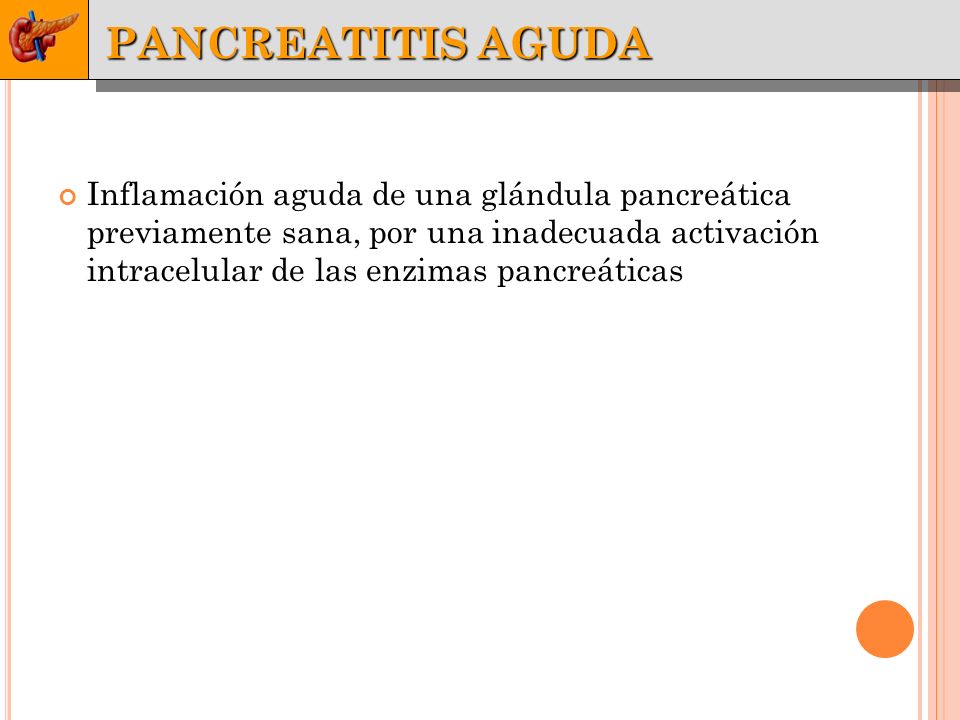 PANCREATITIS AGUDA

Inflamación aguda de una glándula pancreática previamente sana, por una inadecuada activación intracelular de las enzimas pancreáticas